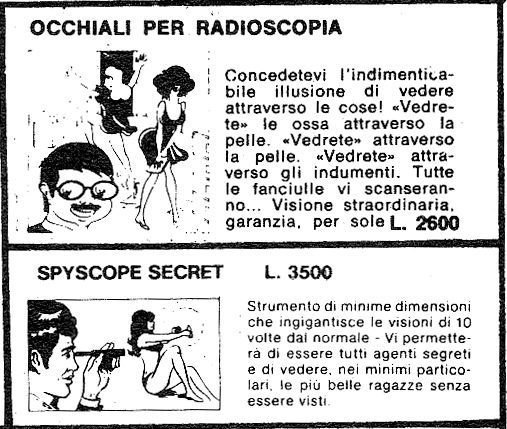 OCCHIALI PER RADIOSCOPIA

Concedetevi l'indimenticabile illusione di vedere attraverso le cose! «Vedrete» le ossa attraverso la pelle. «Vedrete» attraverso la pelle. «Vedrete» attraverso gli indumenti. Tutte le fanciulle vi scanseranno... Visione straordinaria, garanzia, per sole L. 2600

SPYSCOPE SECRET L. 3500

Strumento di minime dimensioni che ingigantisce le visioni di 10 volte dal normale - Vi permetterà di essere tutti agenti segreti e di vedere, nei minimi particolari, le più belle ragazze senza essere visti.